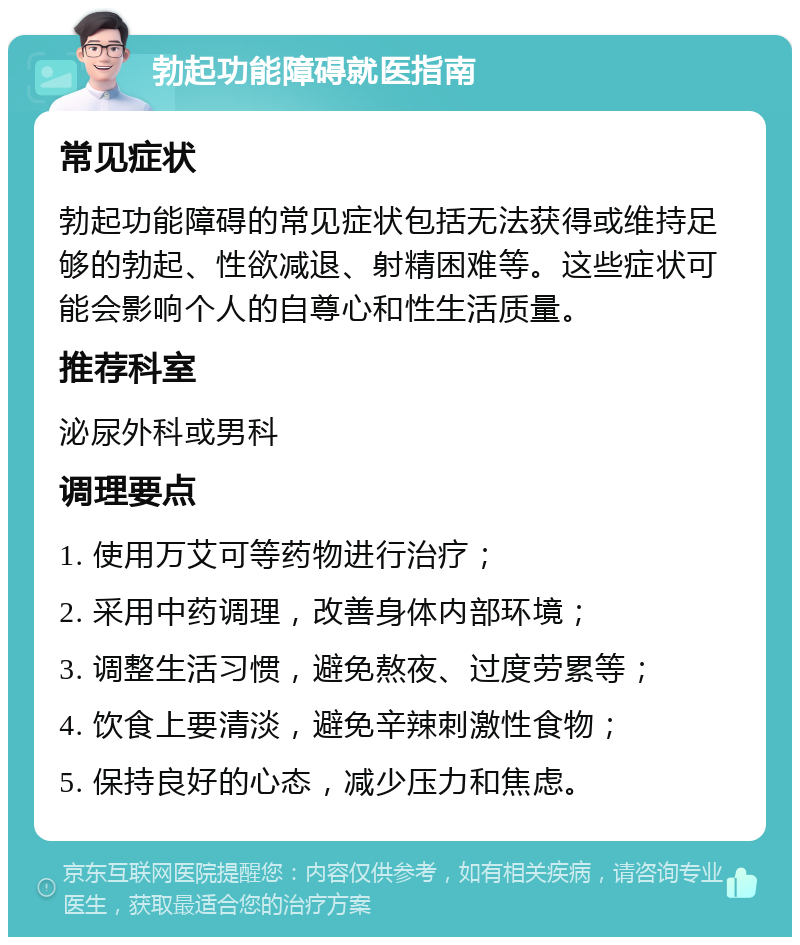 勃起功能障碍就医指南

常见症状

勃起功能障碍的常见症状包括无法获得或维持足够的勃起、性欲减退、射精困难等。这些症状可能会影响个人的自尊心和性生活质量。

推荐科室

泌尿外科或男科

调理要点

1. 使用万艾可等药物进行治疗；

2. 采用中药调理，改善身体内部环境；

3. 调整生活习惯，避免熬夜、过度劳累等；

4. 饮食上要清淡，避免辛辣刺激性食物；

5. 保持良好的心态，减少压力和焦虑。

京东互联网医院提醒您：内容仅供参考，如有相关疾病，请咨询专业医生，获取最适合您的治疗方案